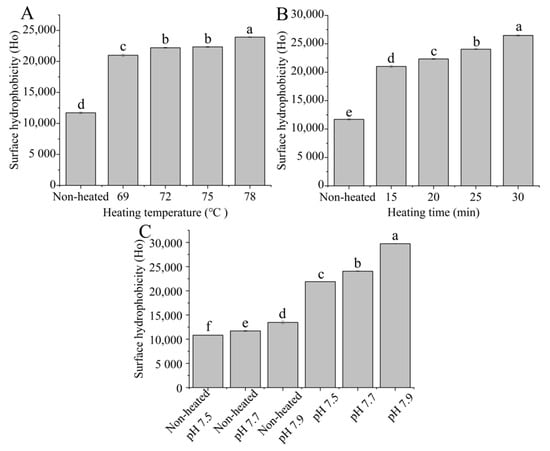 A

Surface hydrophobicity (Ho)

25,000
20,000
15,000
10,000
5 000
0

d
c
b
b
a

Non-heated 69 72 75 78

Heating temperature (°C )

B

Surface hydrophobicity (Ho)

30,000
25,000
20,000
15,000
10,000
5 000
0

e
d
c
b
a

Non-heated 15 20 25 30

Heating time (min)

C

Surface hydrophobicity (Ho)

30,000
25,000
20,000
15,000
10,000
5 000
0

f
e
d
c
b
a

Non-heated pH 7.5
Non-heated pH 7.7
Non-heated pH 7.9
pH 7.5
pH 7.7
pH 7.9